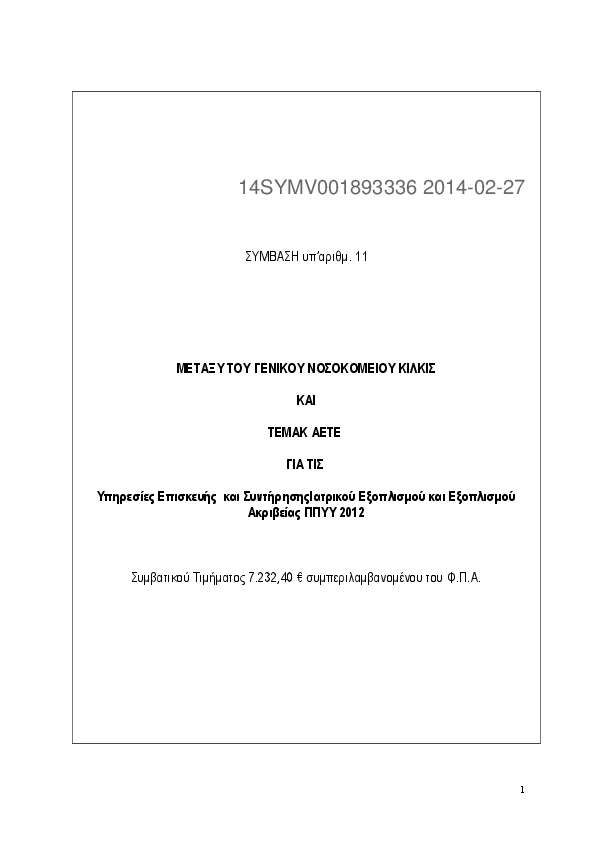 14SYMV001893336 2014-02-27

ΣΥΜΒΑΣΗ υπ'αριθμ. 11

ΜΕΤΑΞΥ ΤΟΥ ΓΕΝΙΚΟΥ ΝΟΣΟΚΟΜΕΙΟΥ ΚΙΛΚΙΣ

ΚΑΙ

ΤΕΜΑΚ ΑΕΤΕ

ΓΙΑ ΤΙΣ

Υπηρεσίες Επισκευής και ΣυντήρησηςΙατρικού Εξοπλισμού και Εξοπλισμού Ακριβείας ΠΠΥΥ 2012

Συμβατικού Τιμήματος 7.232,40 € συμπεριλαμβανομένου του Φ.Π.Α.

1